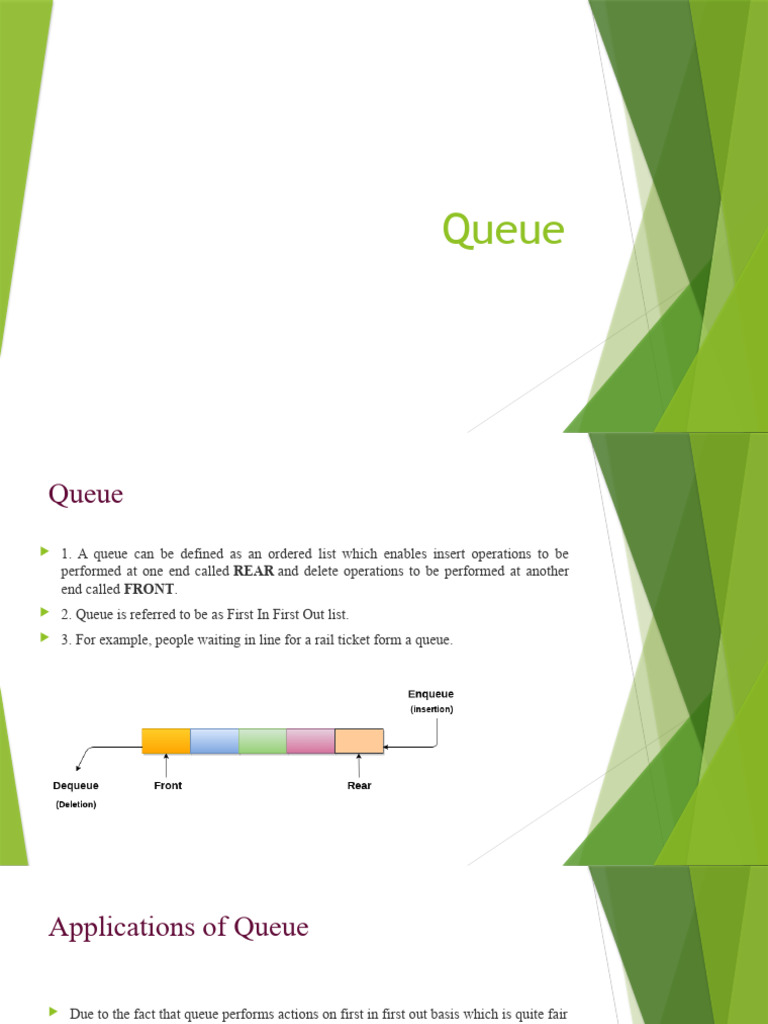 Queue

Queue

1. A queue can be defined as an ordered list which enables insert operations to be performed at one end called **REAR** and delete operations to be performed at another end called **FRONT**.

2. Queue is referred to be as First In First Out list.

3. For example, people waiting in line for a rail ticket form a queue.

Enqueue
(insertion)

Dequeue
(Deletion)

Front

Rear

Applications of Queue

Due to the fact that queue performs actions on first in first out basis which is quite fair